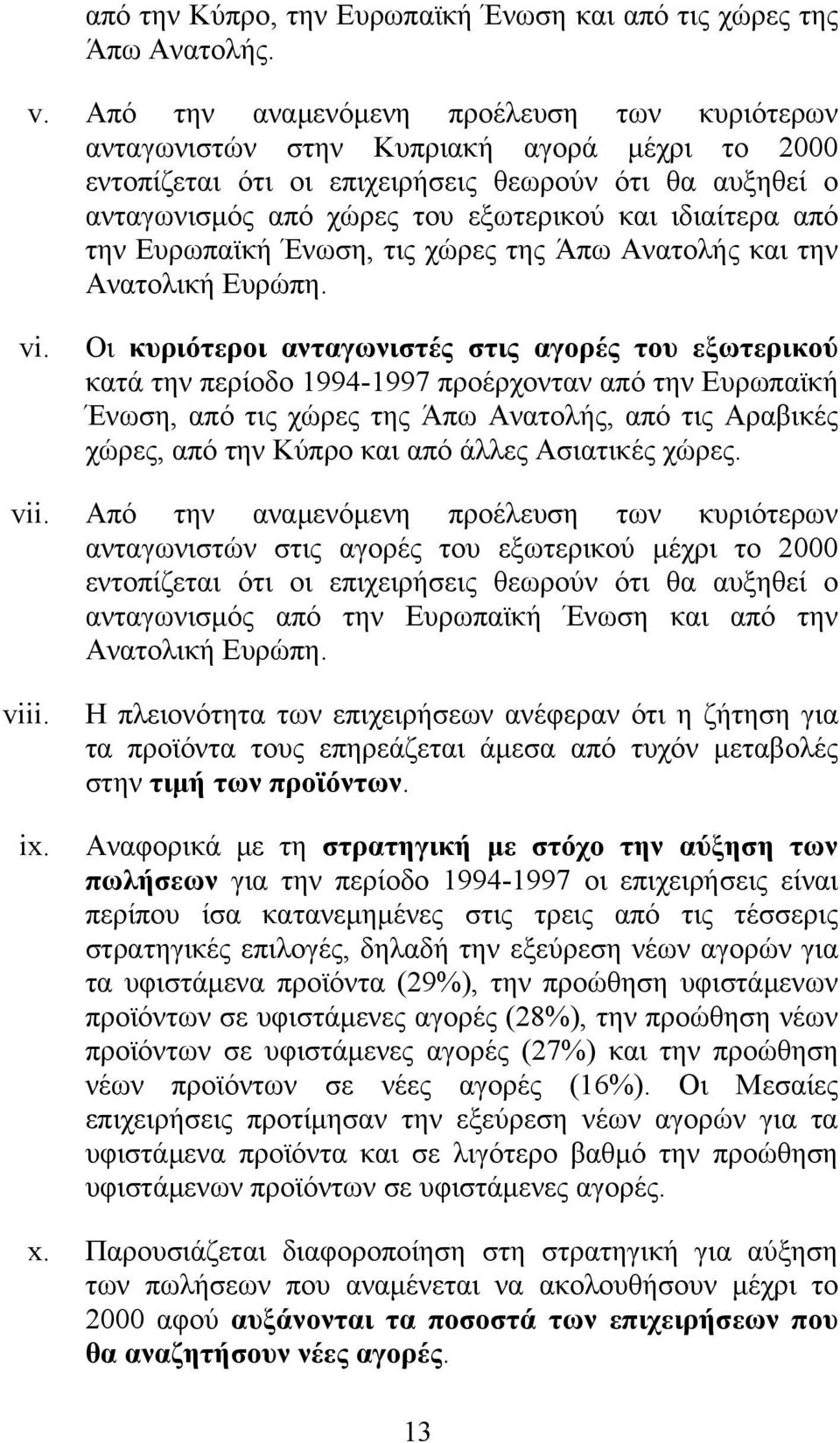 από την Κύπρο, την Ευρωπαϊκή Ένωση και από τις χώρες της Άπω Ανατολής.

v. Από την αναμενόμενη προέλευση των κυριότερων ανταγωνιστών στην Κυπριακή αγορά μέχρι το 2000 εντοπίζεται ότι οι επιχειρήσεις θεωρούν ότι θα αυξηθεί ο ανταγωνισμός από χώρες του εξωτερικού και ιδιαίτερα από την Ευρωπαϊκή Ένωση, τις χώρες της Άπω Ανατολής και την Ανατολική Ευρώπη.

vi. Οι κυριότεροι ανταγωνιστές στις αγορές του εξωτερικού κατά την περίοδο 1994-1997 προέρχονταν από την Ευρωπαϊκή Ένωση, από τις χώρες της Άπω Ανατολής, από τις Αραβικές χώρες, από την Κύπρο και από άλλες Ασιατικές χώρες.

vii. Από την αναμενόμενη προέλευση των κυριότερων ανταγωνιστών στις αγορές του εξωτερικού μέχρι το 2000 εντοπίζεται ότι οι επιχειρήσεις θεωρούν ότι θα αυξηθεί ο ανταγωνισμός από την Ευρωπαϊκή Ένωση και από την Ανατολική Ευρώπη.

viii. Η πλειονότητα των επιχειρήσεων ανέφεραν ότι η ζήτηση για τα προϊόντα τους επηρεάζεται άμεσα από τυχόν μεταβολές στην τιμή των προϊόντων.

ix. Αναφορικά με τη στρατηγική με στόχο την αύξηση των πωλήσεων για την περίοδο 1994-1997 οι επιχειρήσεις είναι περίπου ίσα κατανεμημένες στις τρεις από τις τέσσερις στρατηγικές επιλογές, δηλαδή την εξεύρεση νέων αγορών για τα υφιστάμενα προϊόντα (29%), την προώθηση υφιστάμενων προϊόντων σε υφιστάμενες αγορές (28%), την προώθηση νέων προϊόντων σε υφιστάμενες αγορές (27%) και την προώθηση νέων προϊόντων σε νέες αγορές (16%). Οι Μεσαίες επιχειρήσεις προτίμησαν την εξεύρεση νέων αγορών για τα υφιστάμενα προϊόντα και σε λιγότερο βαθμό την προώθηση υφιστάμενων προϊόντων σε υφιστάμενες αγορές.

x. Παρουσιάζεται διαφοροποίηση στη στρατηγική για αύξηση των πωλήσεων που αναμένεται να ακολουθήσουν μέχρι το 2000 αφού αυξάνονται τα ποσοστά των επιχειρήσεων που θα αναζητήσουν νέες αγορές.

13